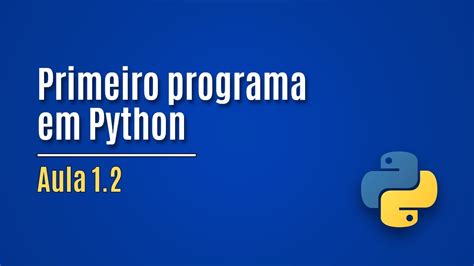 Primeiro programa em Python

Aula 1.2